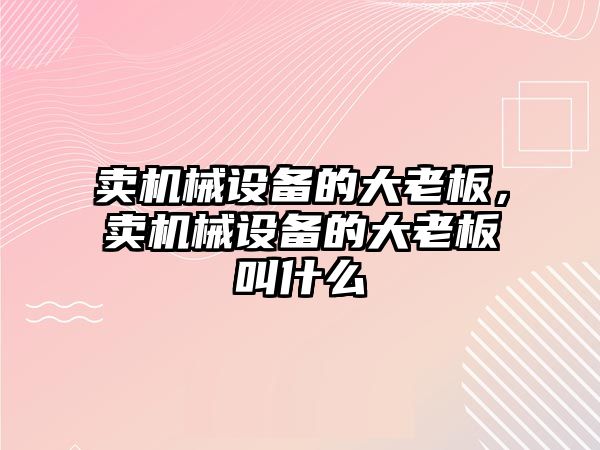 卖机械设备的大老板，卖机械设备的大老板叫什么